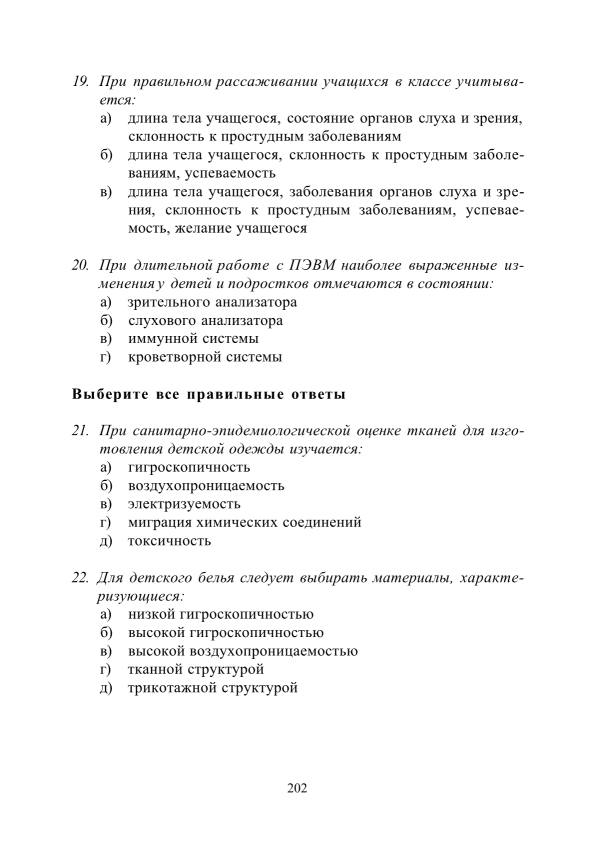 19. При правильном рассаживании учащихся в классе учитывается:
а) длина тела учащегося, состояние органов слуха и зрения, склонность к простудным заболеваниям
б) длина тела учащегося, склонность к простудным заболеваниям, успеваемость
в) длина тела учащегося, заболевания органов слуха и зрения, склонность к простудным заболеваниям, успеваемость, желание учащегося

20. При длительной работе с ПЭВМ наиболее выраженные изменения у детей и подростков отмечаются в состоянии:
а) зрительного анализатора
б) слухового анализатора
в) иммунной системы
г) кроветворной системы

Выберите все правильные ответы

21. При санитарно-эпидемиологической оценке тканей для изготовления детской одежды изучается:
а) гигроскопичность
б) воздухопроницаемость
в) электризуемость
г) миграция химических соединений
д) токсичность

22. Для детского белья следует выбирать материалы, характеризующиеся:
а) низкой гигроскопичностью
б) высокой гигроскопичностью
в) высокой воздухопроницаемостью
г) тканной структурой
д) трикотажной структурой

202